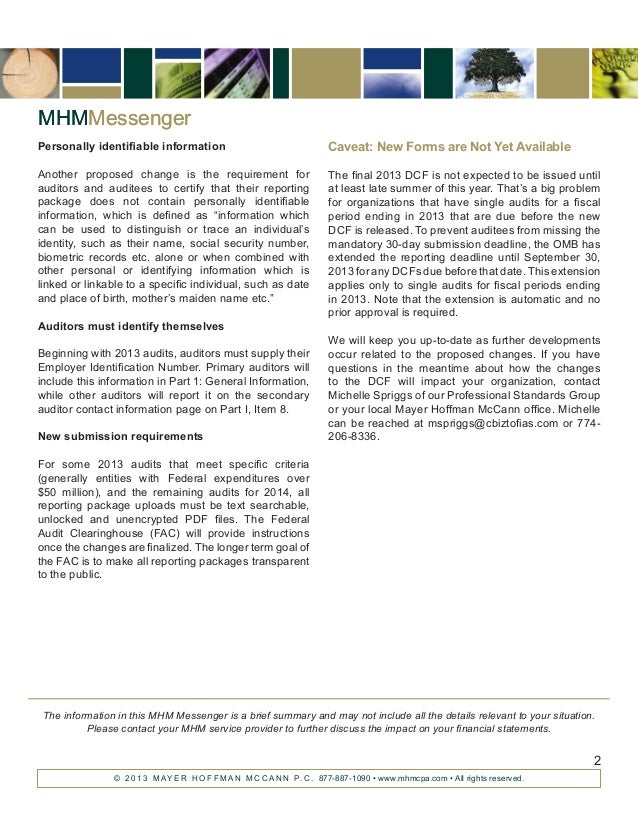 MHMMessenger

Personally identifiable information

Another proposed change is the requirement for auditors and auditees to certify that their reporting package does not contain personally identifiable information, which is defined as “information which can be used to distinguish or trace an individual’s identity, such as their name, social security number, biometric records etc. alone or when combined with other personal or identifying information which is linked or linkable to a specific individual, such as date and place of birth, mother’s maiden name etc.”

Auditors must identify themselves

Beginning with 2013 audits, auditors must supply their Employer Identification Number. Primary auditors will include this information in Part 1: General Information, while other auditors will report it on the secondary auditor contact information page on Part I, Item 8.

New submission requirements

For some 2013 audits that meet specific criteria (generally entities with Federal expenditures over $50 million), and the remaining audits for 2014, all reporting package uploads must be text searchable, unlocked and unencrypted PDF files. The Federal Audit Clearinghouse (FAC) will provide instructions once the changes are finalized. The longer term goal of the FAC is to make all reporting packages transparent to the public.

Caveat: New Forms are Not Yet Available

The final 2013 DCF is not expected to be issued until at least late summer of this year. That’s a big problem for organizations that have single audits for a fiscal period ending in 2013 that are due before the new DCF is released. To prevent auditees from missing the mandatory 30-day submission deadline, the OMB has extended the reporting deadline until September 30, 2013 for any DCFs due before that date. This extension applies only to single audits for fiscal periods ending in 2013. Note that the extension is automatic and no prior approval is required.

We will keep you up-to-date as further developments occur related to the proposed changes. If you have questions in the meantime about how the changes to the DCF will impact your organization, contact Michelle Spriggs of our Professional Standards Group or your local Mayer Hoffman McCann office. Michelle can be reached at mspriggs@cbiztofias.com or 774-206-8336.

The information in this MHM Messenger is a brief summary and may not include all the details relevant to your situation. Please contact your MHM service provider to further discuss the impact on your financial statements.

2

© 2013 MAYER HOFFMAN MCCANN P.C. 877-887-1090 • www.mhmcpa.com • All rights reserved.